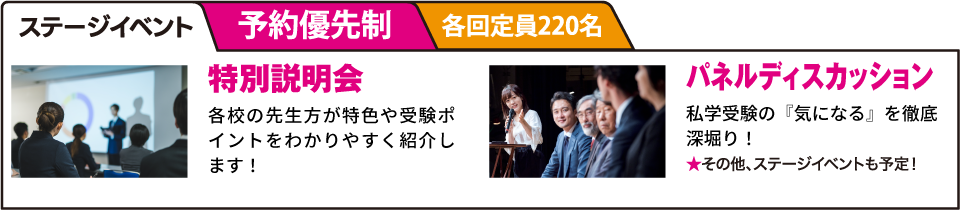 ステージイベント

予約優先制

各回定員220名

特別説明会

各校の先生方が特色や受験ポイントをわかりやすく紹介します！

パネルディスカッション

私学受験の『気になる』を徹底深堀り！

★その他、ステージイベントも予定！